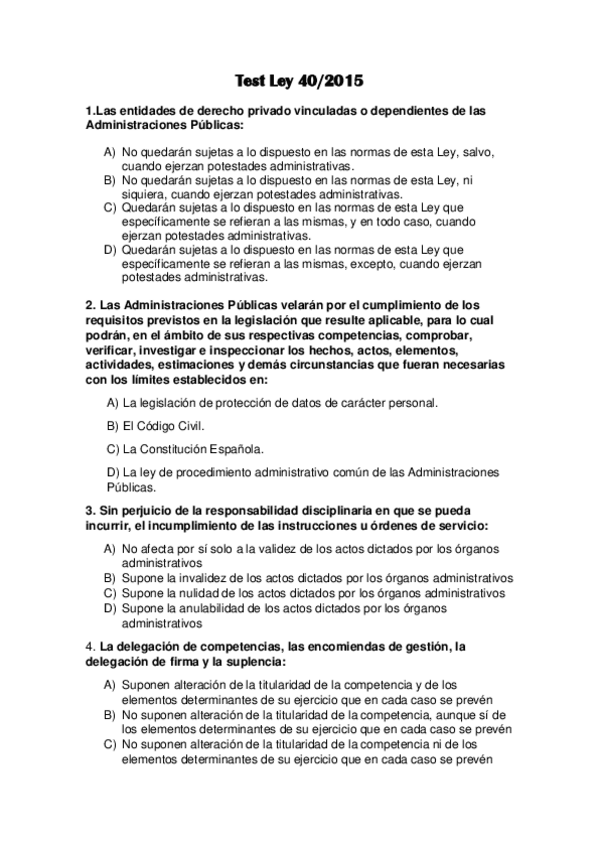 Test Ley 40/2015

1.Las entidades de derecho privado vinculadas o dependientes de las Administraciones Públicas:

A) No quedarán sujetas a lo dispuesto en las normas de esta Ley, salvo, cuando ejerzan potestades administrativas.
B) No quedarán sujetas a lo dispuesto en las normas de esta Ley, ni siquiera, cuando ejerzan potestades administrativas.
C) Quedarán sujetas a lo dispuesto en las normas de esta Ley que específicamente se refieran a las mismas, y en todo caso, cuando ejerzan potestades administrativas.
D) Quedarán sujetas a lo dispuesto en las normas de esta Ley que específicamente se refieran a las mismas, excepto, cuando ejerzan potestades administrativas.

2. Las Administraciones Públicas velarán por el cumplimiento de los requisitos previstos en la legislación que resulte aplicable, para lo cual podrán, en el ámbito de sus respectivas competencias, comprobar, verificar, investigar e inspeccionar los hechos, actos, elementos, actividades, estimaciones y demás circunstancias que fueran necesarias con los límites establecidos en:

A) La legislación de protección de datos de carácter personal.

B) El Código Civil.

C) La Constitución Española.

D) La ley de procedimiento administrativo común de las Administraciones Públicas.

3. Sin perjuicio de la responsabilidad disciplinaria en que se pueda incurrir, el incumplimiento de las instrucciones u órdenes de servicio:

A) No afecta por sí solo a la validez de los actos dictados por los órganos administrativos
B) Supone la invalidez de los actos dictados por los órganos administrativos
C) Supone la nulidad de los actos dictados por los órganos administrativos
D) Supone la anulabilidad de los actos dictados por los órganos administrativos

4. La delegación de competencias, las encomiendas de gestión, la delegación de firma y la suplencia:

A) Suponen alteración de la titularidad de la competencia y de los elementos determinantes de su ejercicio que en cada caso se prevén
B) No suponen alteración de la titularidad de la competencia, aunque sí de los elementos determinantes de su ejercicio que en cada caso se prevén
C) No suponen alteración de la titularidad de la competencia ni de los elementos determinantes de su ejercicio que en cada caso se prevén